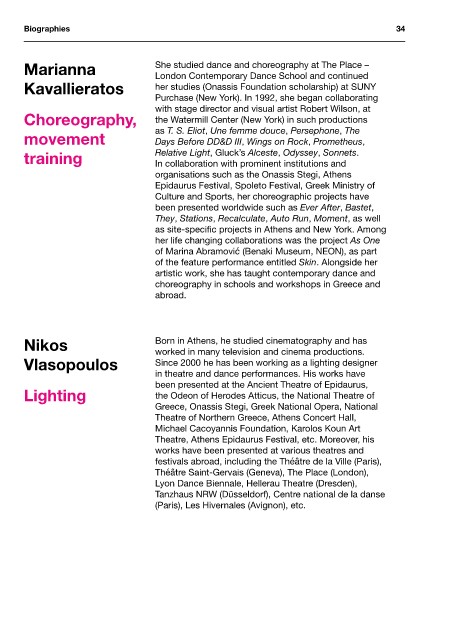 Biographies

34

Marianna Kavallieratos

Choreography, movement training

She studied dance and choreography at The Place – London Contemporary Dance School and continued her studies (Onassis Foundation scholarship) at SUNY Purchase (New York). In 1992, she began collaborating with stage director and visual artist Robert Wilson, at the Watermill Center (New York) in such productions as T. S. Eliot, Une femme douce, Persephone, The Days Before DD&D III, Wings on Rock, Prometheus, Relative Light, Gluck's Alceste, Odyssey, Sonnets. In collaboration with prominent institutions and organisations such as the Onassis Stegi, Athens Epidaurus Festival, Spoleto Festival, Greek Ministry of Culture and Sports, her choreographic projects have been presented worldwide such as Ever After, Bastet, They, Stations, Recalculate, Auto Run, Moment, as well as site-specific projects in Athens and New York. Among her life changing collaborations was the project As One of Marina Abramović (Benaki Museum, NEON), as part of the feature performance entitled Skin. Alongside her artistic work, she has taught contemporary dance and choreography in schools and workshops in Greece and abroad.

Nikos Vlasopoulos

Lighting

Born in Athens, he studied cinematography and has worked in many television and cinema productions. Since 2000 he has been working as a lighting designer in theatre and dance performances. His works have been presented at the Ancient Theatre of Epidaurus, the Odeon of Herodes Atticus, the National Theatre of Greece, Onassis Stegi, Greek National Opera, National Theatre of Northern Greece, Athens Concert Hall, Michael Cacoyannis Foundation, Karolos Koun Art Theatre, Athens Epidaurus Festival, etc. Moreover, his works have been presented at various theatres and festivals abroad, including the Théâtre de la Ville (Paris), Théâtre Saint-Gervais (Geneva), The Place (London), Lyon Dance Biennale, Hellerau Theatre (Dresden), Tanzhaus NRW (Düsseldorf), Centre national de la danse (Paris), Les Hivernales (Avignon), etc.